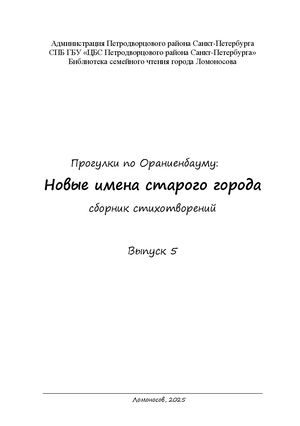 Администрация Петродворцового района Санкт-Петербурга
СПБ ГБУ «ЦБС Петродворцового района Санкт-Петербурга»
Библиотека семейного чтения города Ломоносова

Прогулки по Ораниенбауму:

Новые имена старого города

сборник стихотворений

Выпуск 5

Ломоносов, 2025